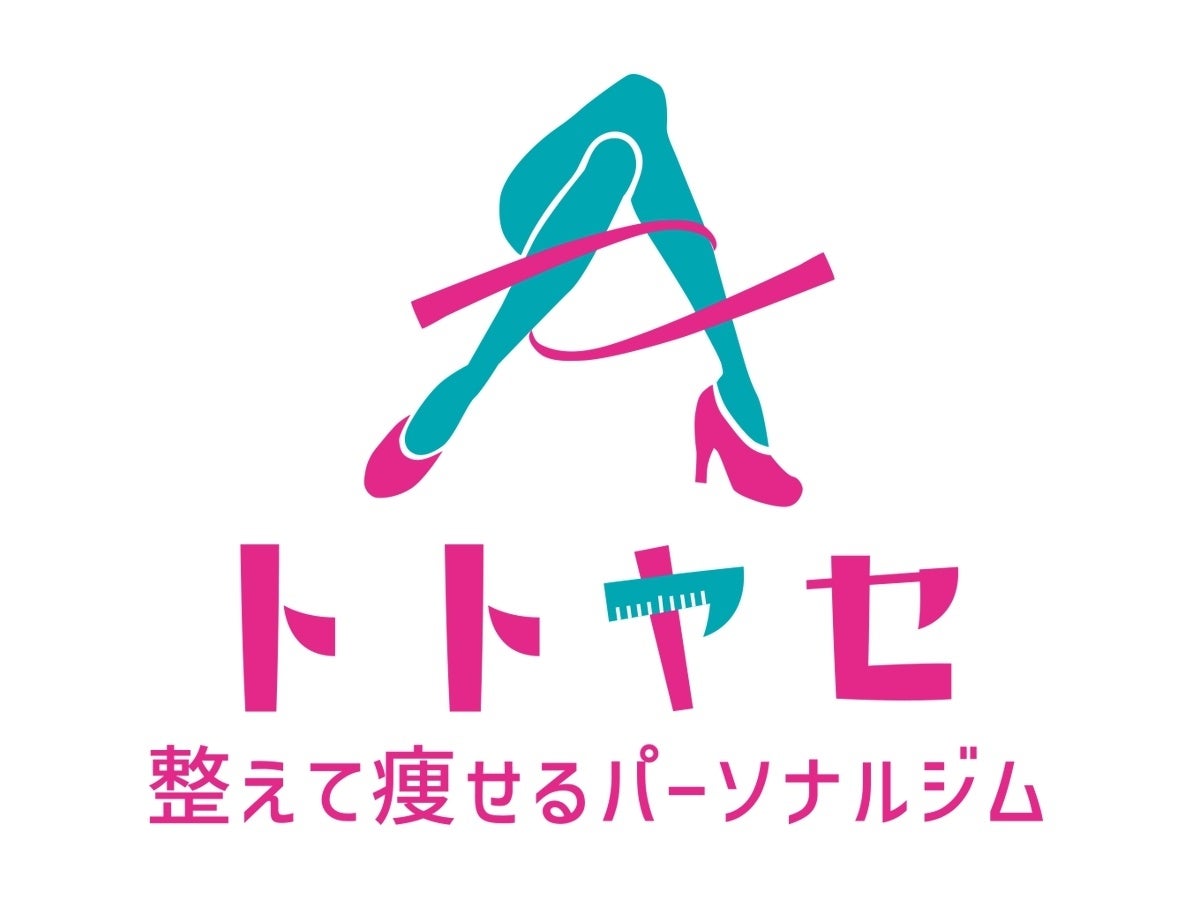 トトヤセ
整えて痩せるパーソナルジム